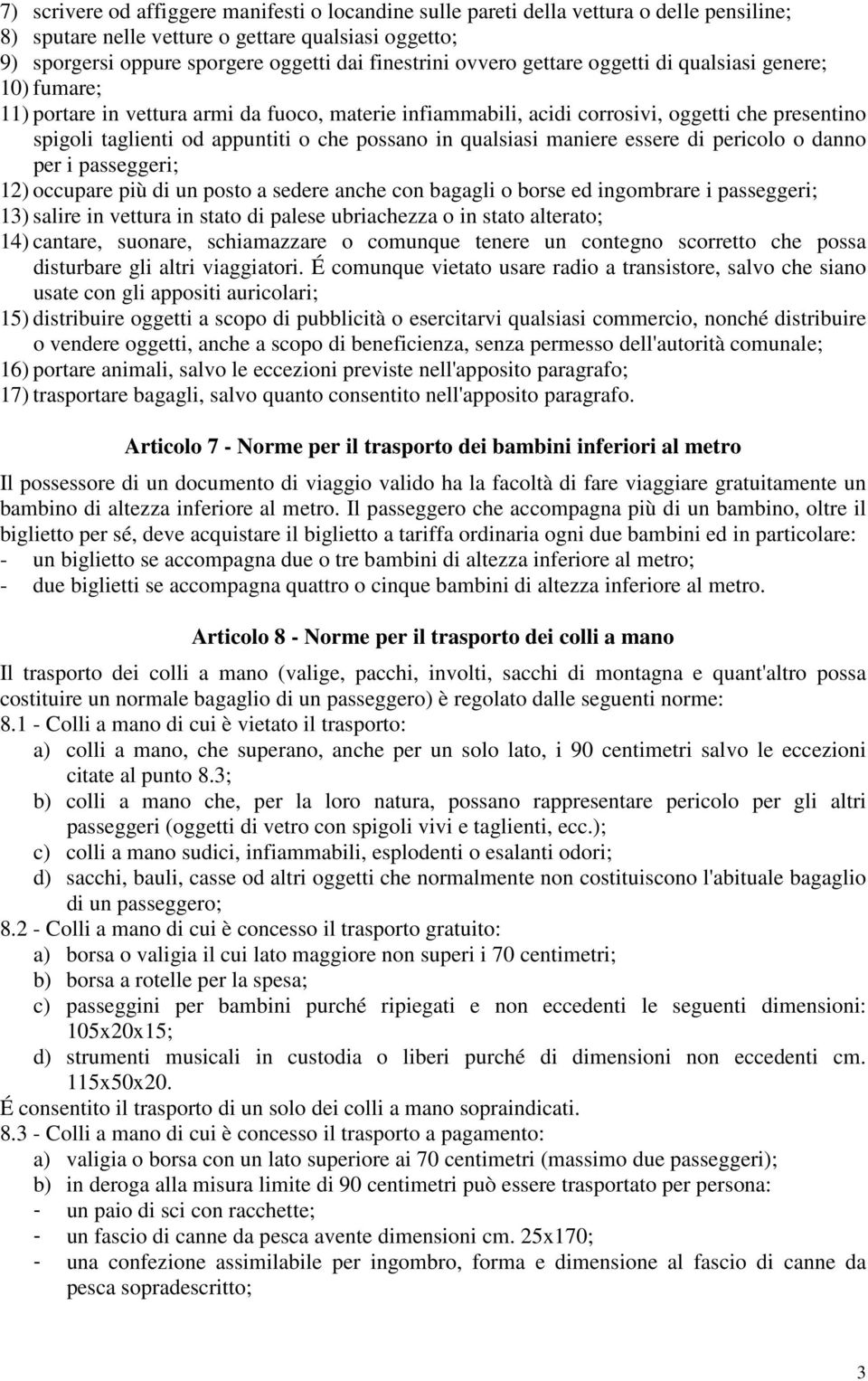 7) scrivere od affiggere manifesti o locandine sulle pareti della vettura o delle pensiline;
8) sputare nelle vetture o gettare qualsiasi oggetto;
9) sporgersi oppure sporgere oggetti dai finestrini ovvero gettare oggetti di qualsiasi genere;
10) fumare;
11) portare in vettura armi da fuoco, materie infiammabili, acidi corrosivi, oggetti che presentino spigoli taglienti od appuntiti o che possano in qualsiasi maniere essere di pericolo o danno per i passeggeri;
12) occupare più di un posto a sedere anche con bagagli o borse ed ingombrare i passeggeri;
13) salire in vettura in stato di palese ubriachezza o in stato alterato;
14) cantare, suonare, schiamazzare o comunque tenere un contegno scorretto che possa disturbare gli altri viaggiatori. É comunque vietato usare radio a transistore, salvo che siano usate con gli appositi auricolari;
15) distribuire oggetti a scopo di pubblicità o esercitarvi qualsiasi commercio, nonché distribuire o vendere oggetti, anche a scopo di beneficienza, senza permesso dell'autorità comunale;
16) portare animali, salvo le eccezioni previste nell'apposito paragrafo;
17) trasportare bagagli, salvo quanto consentito nell'apposito paragrafo.

Articolo 7 - Norme per il trasporto dei bambini inferiori al metro

Il possessore di un documento di viaggio valido ha la facoltà di fare viaggiare gratuitamente un bambino di altezza inferiore al metro. Il passeggero che accompagna più di un bambino, oltre il biglietto per sé, deve acquistare il biglietto a tariffa ordinaria ogni due bambini ed in particolare:
- un biglietto se accompagna due o tre bambini di altezza inferiore al metro;
- due biglietti se accompagna quattro o cinque bambini di altezza inferiore al metro.

Articolo 8 - Norme per il trasporto dei colli a mano

Il trasporto dei colli a mano (valige, pacchi, involti, sacchi di montagna e quant'altro possa costituire un normale bagaglio di un passeggero) è regolato dalle seguenti norme:
8.1 - Colli a mano di cui è vietato il trasporto:
a) colli a mano, che superano, anche per un solo lato, i 90 centimetri salvo le eccezioni citate al punto 8.3;
b) colli a mano che, per la loro natura, possano rappresentare pericolo per gli altri passeggeri (oggetti di vetro con spigoli vivi e taglienti, ecc.);
c) colli a mano sudici, infiammabili, esplodenti o esalanti odori;
d) sacchi, bauli, casse od altri oggetti che normalmente non costituiscono l'abituale bagaglio di un passeggero;
8.2 - Colli a mano di cui è concesso il trasporto gratuito:
a) borsa o valigia il cui lato maggiore non superi i 70 centimetri;
b) borsa a rotelle per la spesa;
c) passeggini per bambini purché ripiegati e non eccedenti le seguenti dimensioni: 105x20x15;
d) strumenti musicali in custodia o liberi purché di dimensioni non eccedenti cm. 115x50x20.
É consentito il trasporto di un solo dei colli a mano sopraindicati.
8.3 - Colli a mano di cui è concesso il trasporto a pagamento:
a) valigia o borsa con un lato superiore ai 70 centimetri (massimo due passeggeri);
b) in deroga alla misura limite di 90 centimetri può essere trasportato per persona:
- un paio di sci con racchette;
- un fascio di canne da pesca avente dimensioni cm. 25x170;
- una confezione assimilabile per ingombro, forma e dimensione al fascio di canne da pesca sopradescritto;

3